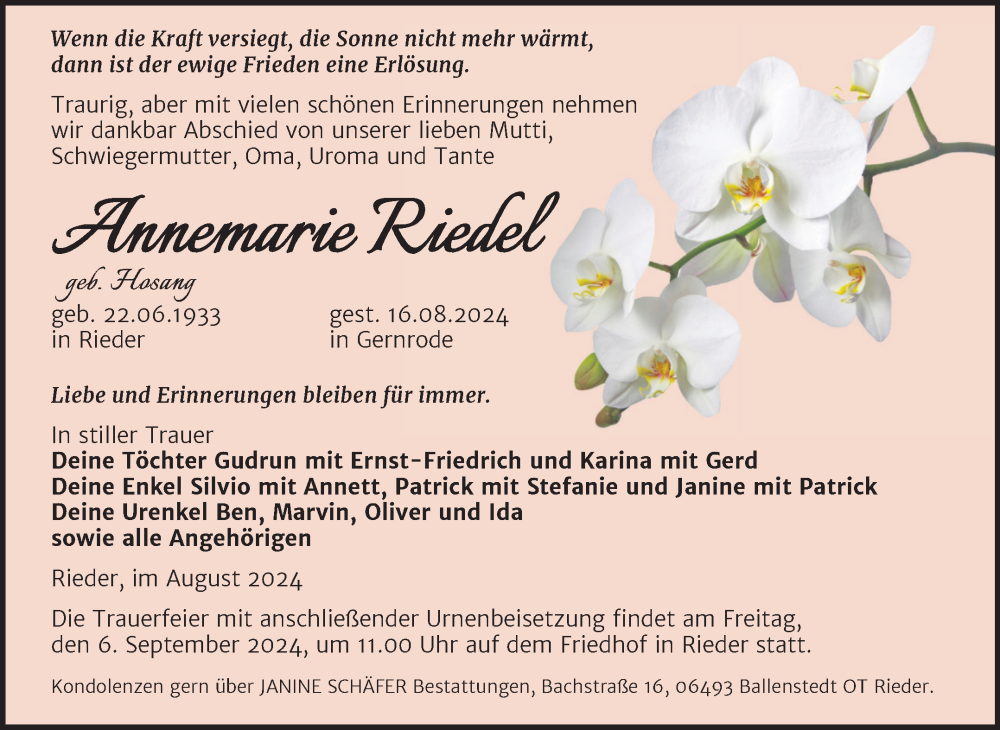 Wenn die Kraft versiegt, die Sonne nicht mehr wärmt, dann ist der ewige Frieden eine Erlösung.

Traurig, aber mit vielen schönen Erinnerungen nehmen wir dankbar Abschied von unserer lieben Mutti, Schwiegermutter, Oma, Uroma und Tante

Annemarie Riedel

geb. Hosang

geb. 22.06.1933
in Rieder

gest. 16.08.2024
in Gernrode

Liebe und Erinnerungen bleiben für immer.

In stiller Trauer
Deine Töchter Gudrun mit Ernst-Friedrich und Karina mit Gerd
Deine Enkel Silvio mit Annett, Patrick mit Stefanie und Janine mit Patrick
Deine Urenkel Ben, Marvin, Oliver und Ida
sowie alle Angehörigen

Rieder, im August 2024

Die Trauerfeier mit anschließender Urnenbeisetzung findet am Freitag, den 6. September 2024, um 11.00 Uhr auf dem Friedhof in Rieder statt.

Kondolenzen gern über JANINE SCHÄFER Bestattungen, Bachstraße 16, 06493 Ballenstedt OT Rieder.